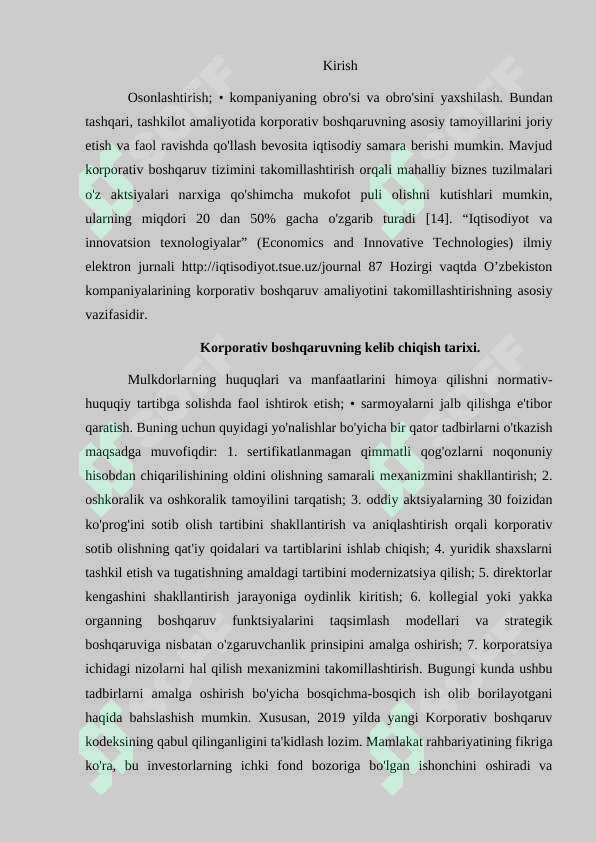 Kirish

Osonlashtirish; • kompaniyaning obro'si va obro'sini yaxshilash. Bundan tashqari, tashkilot amaliyotida korporativ boshqaruvning asosiy tamoyillarini joriy etish va faol ravishda qo'llash bevosita iqtisodiy samara berishi mumkin. Mavjud korporativ boshqaruv tizimini takomillashtirish orqali mahalliy biznes tuzilmalari o'z aktsiyalari narxiga qo'shimcha mukofot puli olishni kutishlari mumkin, ularning miqdori 20 dan 50% gacha o'zgarib turadi [14]. “Iqtisodiyot va innovatsion texnologiyalar” (Economics and Innovative Technologies) ilmiy elektron jurnali http://iqtisodiyot.tsue.uz/journal 87 Hozirgi vaqtda O’zbekiston kompaniyalarining korporativ boshqaruv amaliyotini takomillashtirishning asosiy vazifasidir.

Korporativ boshqaruvning kelib chiqish tarixi.

Mulkdorlarning huquqlari va manfaatlarini himoya qilishni normativ-huquqiy tartibga solishda faol ishtirok etish; • sarmoyalarni jalb qilishga e'tibor qaratish. Buning uchun quyidagi yo'nalishlar bo'yicha bir qator tadbirlarni o'tkazish maqsadga muvofiqdir: 1. sertifikatlanmagan qimmatli qog'ozlarni noqonuniy hisobdan chiqarilishining oldini olishning samarali mexanizmini shakllantirish; 2. oshkoralik va oshkoralik tamoyilini tarqatish; 3. oddiy aktsiyalarning 30 foizidan ko'prog'ini sotib olish tartibini shakllantirish va aniqlashtirish orqali korporativ sotib olishning qat'iy qoidalari va tartiblarini ishlab chiqish; 4. yuridik shaxslarni tashkil etish va tugatishning amaldagi tartibini modernizatsiya qilish; 5. direktorlar kengashini shakllantirish jarayoniga oydinlik kiritish; 6. kollegial yoki yakka organning boshqaruv funktsiyalarini taqsimlash modellari va strategik boshqaruviga nisbatan o'zgaruvchanlik prinsipini amalga oshirish; 7. korporatsiya ichidagi nizolarni hal qilish mexanizmini takomillashtirish. Bugungi kunda ushbu tadbirlarni amalga oshirish bo'yicha bosqichma-bosqich ish olib borilayotgani haqida bahslashish mumkin. Xususan, 2019 yilda yangi Korporativ boshqaruv kodeksining qabul qilinganligini ta'kidlash lozim. Mamlakat rahbariyatining fikriga ko'ra, bu investorlarning ichki fond bozoriga bo'lgan ishonchini oshiradi va